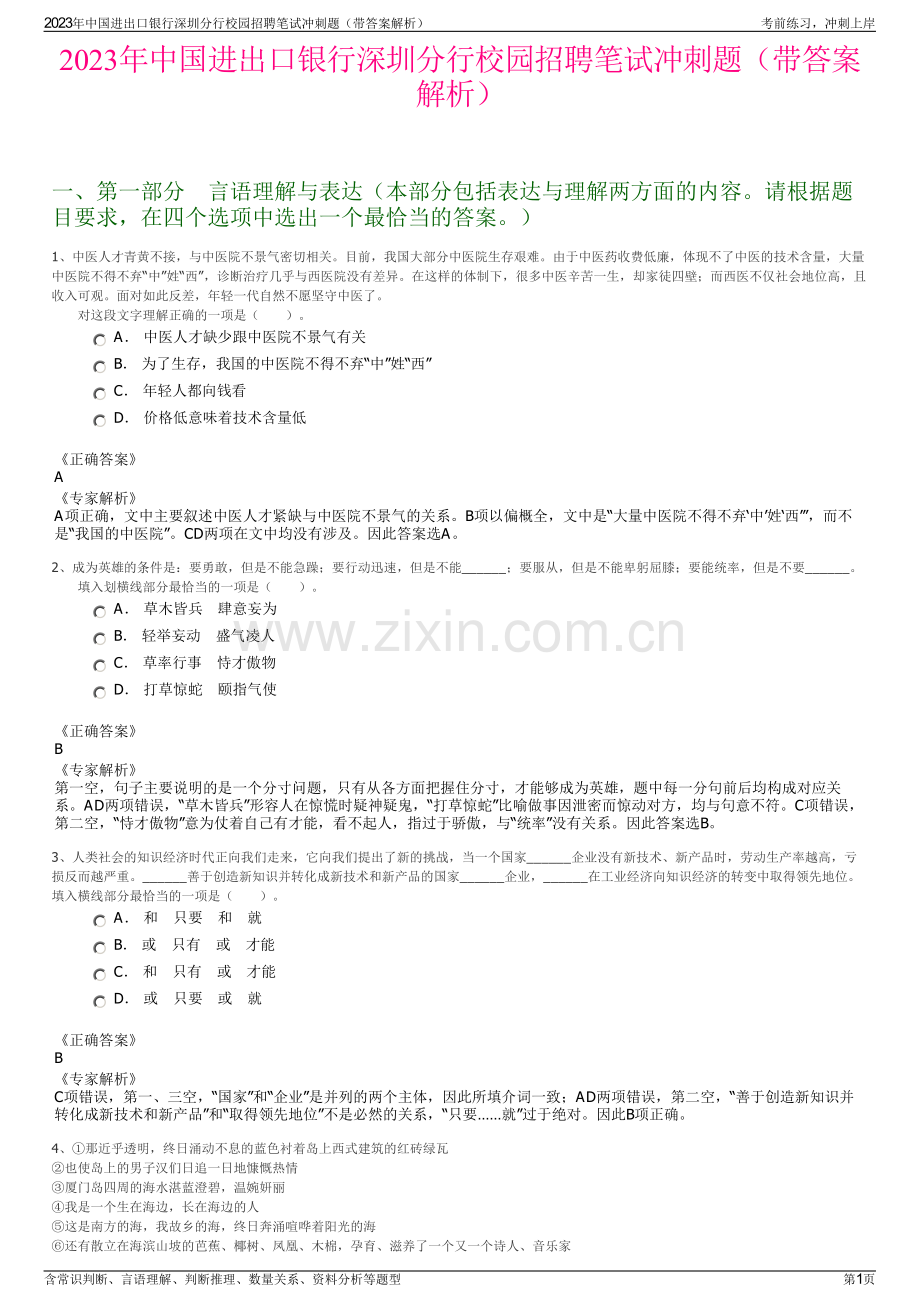 2023年中国进出口银行深圳分行校园招聘笔试冲刺题（带答案解析）

考前练习，冲刺上岸

2023年中国进出口银行深圳分行校园招聘笔试冲刺题（带答案解析）

一、第一部分 言语理解与表达（本部分包括表达与理解两方面的内容。请根据题目要求，在四个选项中选出一个最恰当的答案。）

1、中医人才青黄不接，与中医院不景气密切相关。目前，我国大部分中医院生存艰难。由于中医药收费低廉，体现不了中医的技术含量，大量中医院不得不弃“中”姓“西”，诊断治疗几乎与西医院没有差异。在这样的体制下，很多中医辛苦一生，却家徒四壁；而西医不仅社会地位高，且收入可观。面对如此反差，年轻一代自然不愿坚守中医了。

对这段文字理解正确的一项是（ ）。

A． 中医人才缺少跟中医院不景气有关

B． 为了生存，我国的中医院不得不弃“中”姓“西”

C． 年轻人都向钱看

D． 价格低意味着技术含量低

《正确答案》
A
《专家解析》
A项正确，文中主要叙述中医人才紧缺与中医院不景气的关系。B项以偏概全，文中是“大量中医院不得不弃‘中’姓‘西’”，而不是“我国的中医院”。CD两项在文中均没有涉及。因此答案选A。

2、成为英雄的条件是：要勇敢，但是不能急躁；要行动迅速，但是不能____；要服从，但是不能卑躬屈膝；要能统率，但是不要____。

填入划横线部分最恰当的一项是（ ）。

A． 草木皆兵 肆意妄为

B． 轻举妄动 盛气凌人

C． 草率行事 恃才傲物

D． 打草惊蛇 颐指气使

《正确答案》
B
《专家解析》
第一空，句子主要说明的是一个分寸问题，只有从各方面把握住分寸，才能够成为英雄，题中每一分句前后均构成对应关系。AD两项错误，“草木皆兵”形容人在惊慌时疑神疑鬼，“打草惊蛇”比喻做事因泄密而惊动对方，均与句意不符。C项错误，第二空，“恃才傲物”意为仗着自己有才能，看不起人，指过于骄傲，与“统率”没有关系。因此答案选B。

3、人类社会的知识经济时代正向我们走来，它向我们提出了新的挑战，当一个国家____企业没有新技术、新产品时，劳动生产率越高，亏损反而越严重。____善于创造新知识并转化成新技术和新产品的国家____企业，____在工业经济向知识经济的转变中取得领先地位。

填入横线部分最恰当的一项是（ ）。

A． 和 只要 和 就

B． 或 只有 或 才能

C． 和 只有 或 才能

D． 或 只要 或 就

《正确答案》
B
《专家解析》
C项错误，第一、三空，“国家”和“企业”是并列的两个主体，因此所填介词一致；AD两项错误，第二空，“善于创造新知识并转化成新技术和新产品”和“取得领先地位”不是必然的关系，“只要......就”过于绝对。因此B项正确。

4、①那近乎透明，终日涌动不息的蓝色衬着岛上西式建筑的红砖绿瓦
②也使岛上的男子汉们日追一日地慷慨热情
③厦门岛四周的海水湛蓝澄碧，温婉妍丽
④我是一个生在海边，长在海边的人
⑤这是南方的海，我故乡的海，终日奔涌喧哗着阳光的海
⑥还有散立在海滨山坡的芭蕉、椰树、凤凰、木棉，孕育、滋养了一个又一个诗人、音乐家

含常识判断、言语理解、判断推理、数量关系、资料分析等题型

第1页

www.zixin.com.cn